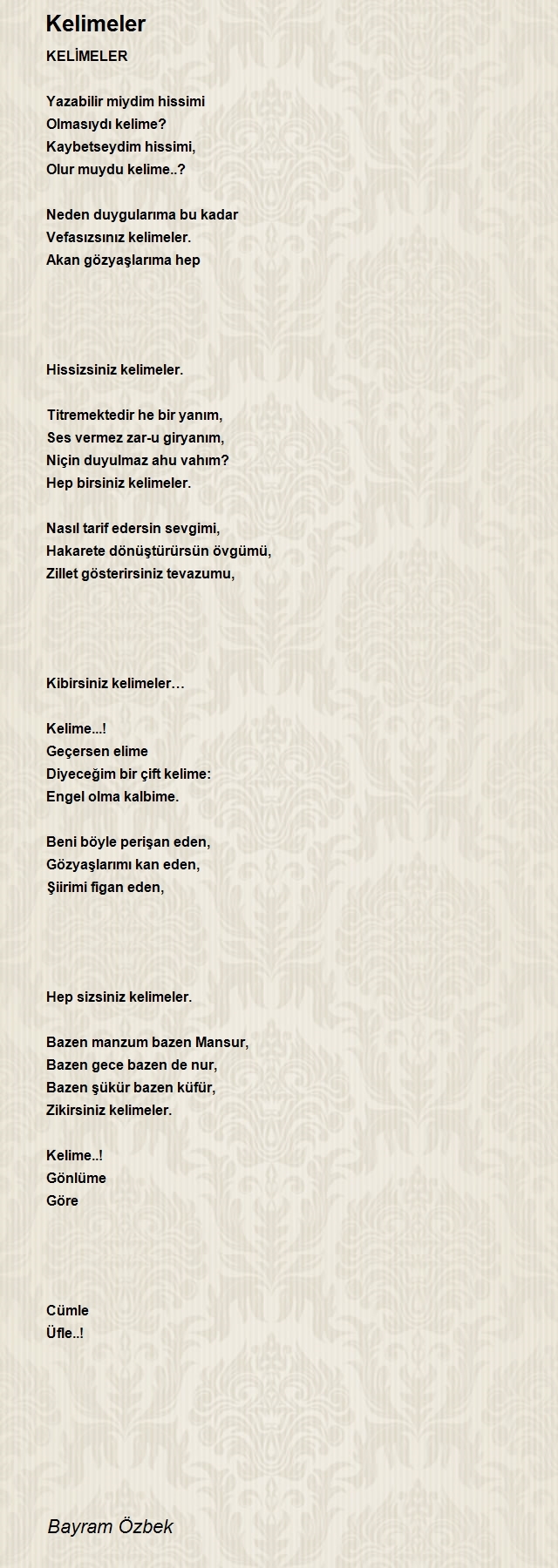 Kelimeler

KELİMELER

Yazabilir miydim hissimi
Olmasıydı kelime?
Kaybetseydim hissimi,
Olur muydu kelime..?

Neden duygularıma bu kadar
Vefasızsınız kelimeler.
Akan gözyaşlarıma hep

Hissizsiniz kelimeler.

Titremektedir he bir yanım,
Ses vermez zar-u giryanım,
Niçin duyulmaz ahu vahım?
Hep birsiniz kelimeler.

Nasıl tarif edersin sevgimi,
Hakarete dönüştürürsün övgümü,
Zillet gösterirsiniz tevazumu,

Kibirsiniz kelimeler…

Kelime...!
Geçersen elime
Diyeceğim bir çift kelime:
Engel olma kalbime.

Beni böyle perişan eden,
Gözyaşlarımı kan eden,
Şiirimi figan eden,

Hep sizsiniz kelimeler.

Bazen manzum bazen Mansur,
Bazen gece bazen de nur,
Bazen şükür bazen küfür,
Zikirsiniz kelimeler.

Kelime..!
Gönlüme
Göre

Cümle
Üfle..!

Bayram Özbek